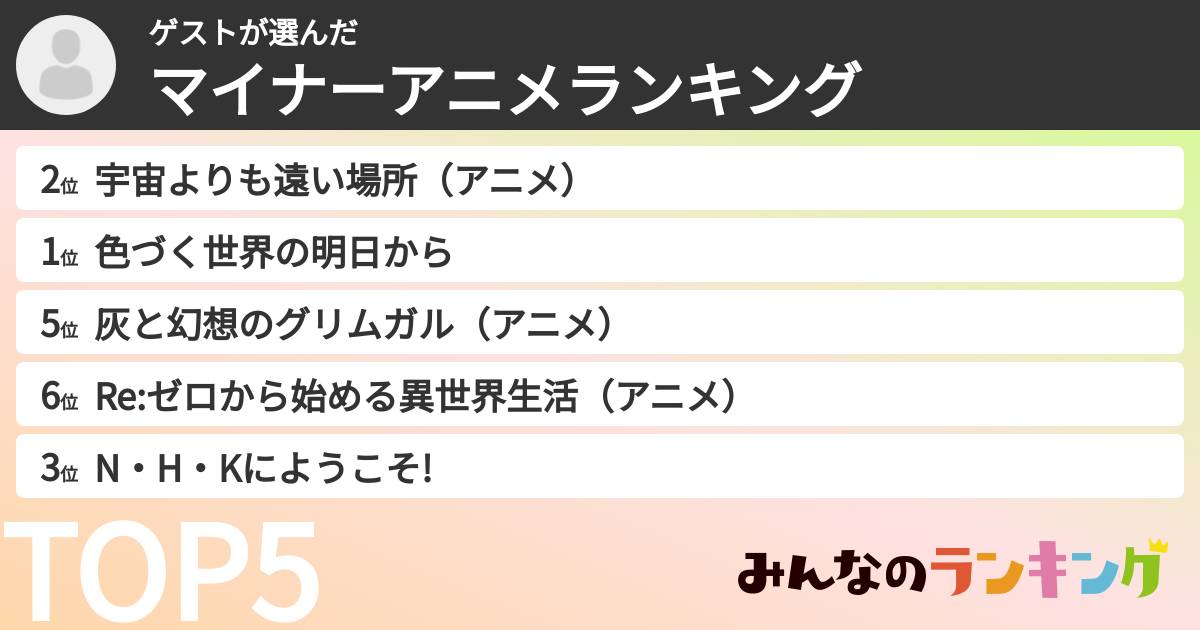 ゲストが選んだ
マイナーアニメランキング

2位 宇宙よりも遠い場所（アニメ）
1位 色づく世界の明日から
5位 灰と幻想のグリムガル（アニメ）
6位 Re:ゼロから始める異世界生活（アニメ）
3位 N・H・Kにようこそ!

TOP5

みんなのランキング